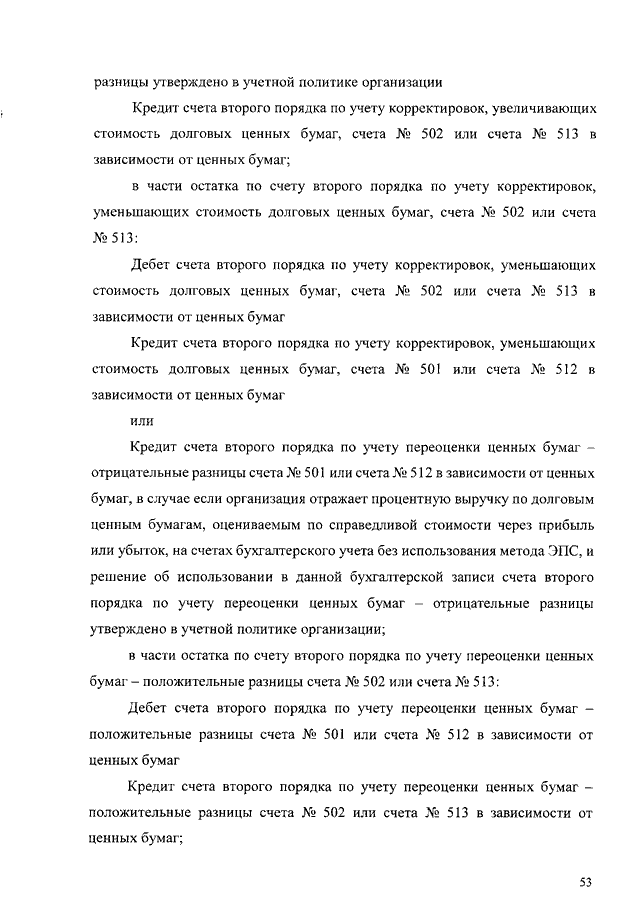 разницы утверждено в учетной политике организации

Кредит счета второго порядка по учету корректировок, увеличивающих стоимость долговых ценных бумаг, счета № 502 или счета № 513 в зависимости от ценных бумаг;

в части остатка по счету второго порядка по учету корректировок, уменьшающих стоимость долговых ценных бумаг, счета № 502 или счета № 513:

Дебет счета второго порядка по учету корректировок, уменьшающих стоимость долговых ценных бумаг, счета № 502 или счета № 513 в зависимости от ценных бумаг

Кредит счета второго порядка по учету корректировок, уменьшающих стоимость долговых ценных бумаг, счета № 501 или счета № 512 в зависимости от ценных бумаг

или

Кредит счета второго порядка по учету переоценки ценных бумаг – отрицательные разницы счета № 501 или счета № 512 в зависимости от ценных бумаг, в случае если организация отражает процентную выручку по долговым ценным бумагам, оцениваемым по справедливой стоимости через прибыль или убыток, на счетах бухгалтерского учета без использования метода ЭПС, и решение об использовании в данной бухгалтерской записи счета второго порядка по учету переоценки ценных бумаг – отрицательные разницы утверждено в учетной политике организации;

в части остатка по счету второго порядка по учету переоценки ценных бумаг – положительные разницы счета № 502 или счета № 513:

Дебет счета второго порядка по учету переоценки ценных бумаг – положительные разницы счета № 501 или счета № 512 в зависимости от ценных бумаг

Кредит счета второго порядка по учету переоценки ценных бумаг – положительные разницы счета № 502 или счета № 513 в зависимости от ценных бумаг;

53